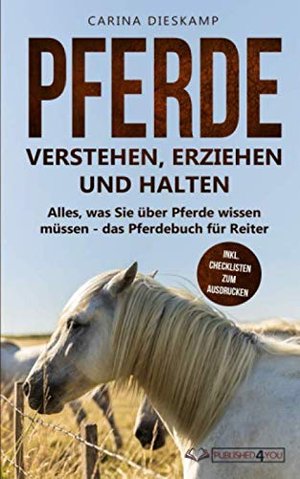 CARINA DIESKAMP

PFERDE

VERSTEHEN, ERZIEHEN UND HALTEN

Alles, was Sie über Pferde wissen müssen - das Pferdebuch für Reiter

INKL. CHECKLISTEN ZUM AUSDRUCKEN

PUBLISHED4YOU